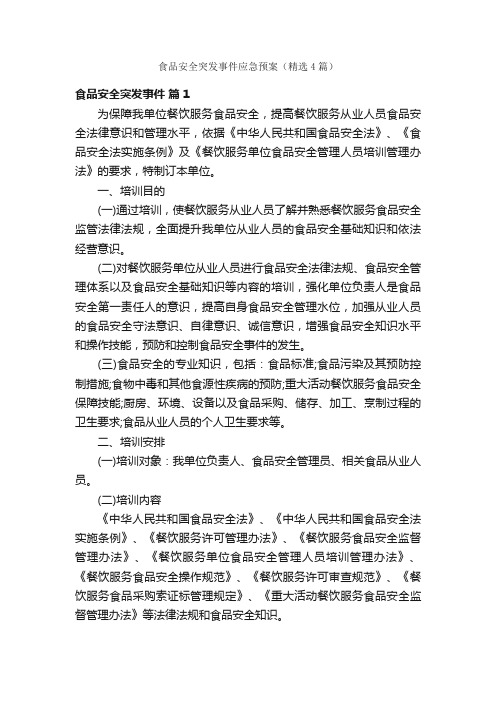 食品安全突发事件应急预案（精选4篇）

食品安全突发事件 篇1

为保障我单位餐饮服务食品安全，提高餐饮服务从业人员食品安全法律意识和管理水平，依据《中华人民共和国食品安全法》、《食品安全法实施条例》及《餐饮服务单位食品安全管理人员培训管理办法》的要求，特制订本单位。

一、培训目的

(一)通过培训，使餐饮服务从业人员了解并熟悉餐饮服务食品安全监管法律法规，全面提升我单位从业人员的食品安全基础知识和依法经营意识。

(二)对餐饮服务单位从业人员进行食品安全法律法规、食品安全管理体系以及食品安全基础知识等内容的培训，强化单位负责人是食品安全第一责任人的意识，提高自身食品安全管理水位，加强从业人员的食品安全守法意识、自律意识、诚信意识，增强食品安全知识水平和操作技能，预防和控制食品安全事件的发生。

(三)食品安全的专业知识，包括：食品标准;食品污染及其预防控制措施;食物中毒和其他食源性疾病的预防;重大活动餐饮服务食品安全保障技能;厨房、环境、设备以及食品采购、储存、加工、烹制过程的卫生要求;食品从业人员的个人卫生要求等。

二、培训安排

(一)培训对象：我单位负责人、食品安全管理员、相关食品从业人员。

(二)培训内容

《中华人民共和国食品安全法》、《中华人民共和国食品安全法实施条例》、《餐饮服务许可管理办法》、《餐饮服务食品安全监督管理办法》、《餐饮服务单位食品安全管理人员培训管理办法》、《餐饮服务食品安全操作规范》、《餐饮服务许可审查规范》、《餐饮服务食品采购索证标管理规定》、《重大活动餐饮服务食品安全监督管理办法》等法律法规和食品安全知识。